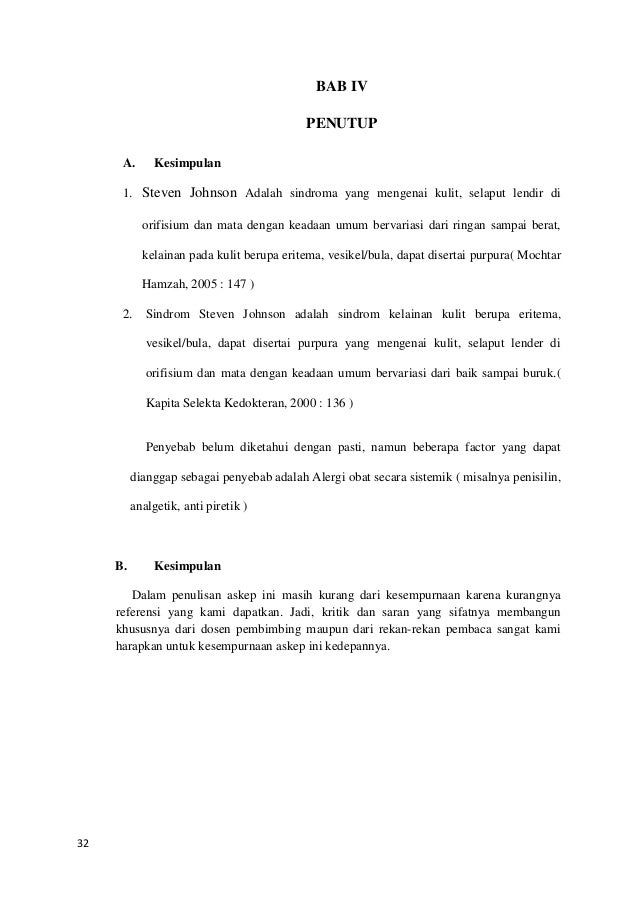 BAB IV

PENUTUP

A. Kesimpulan

1. Steven Johnson Adalah sindroma yang mengenai kulit, selaput lendir di orifisium dan mata dengan keadaan umum bervariasi dari ringan sampai berat, kelainan pada kulit berupa eritema, vesikel/bula, dapat disertai purpura( Mochtar Hamzah, 2005 : 147 )

2. Sindrom Steven Johnson adalah sindrom kelainan kulit berupa eritema, vesikel/bula, dapat disertai purpura yang mengenai kulit, selaput lender di orifisium dan mata dengan keadaan umum bervariasi dari baik sampai buruk.( Kapita Selekta Kedokteran, 2000 : 136 )

Penyebab belum diketahui dengan pasti, namun beberapa factor yang dapat dianggap sebagai penyebab adalah Alergi obat secara sistemik ( misalnya penisilin, analgetik, anti piretik )

B. Kesimpulan

Dalam penulisan askep ini masih kurang dari kesempurnaan karena kurangnya referensi yang kami dapatkan. Jadi, kritik dan saran yang sifatnya membangun khususnya dari dosen pembimbing maupun dari rekan-rekan pembaca sangat kami harapkan untuk kesempurnaan askep ini kedepannya.

32